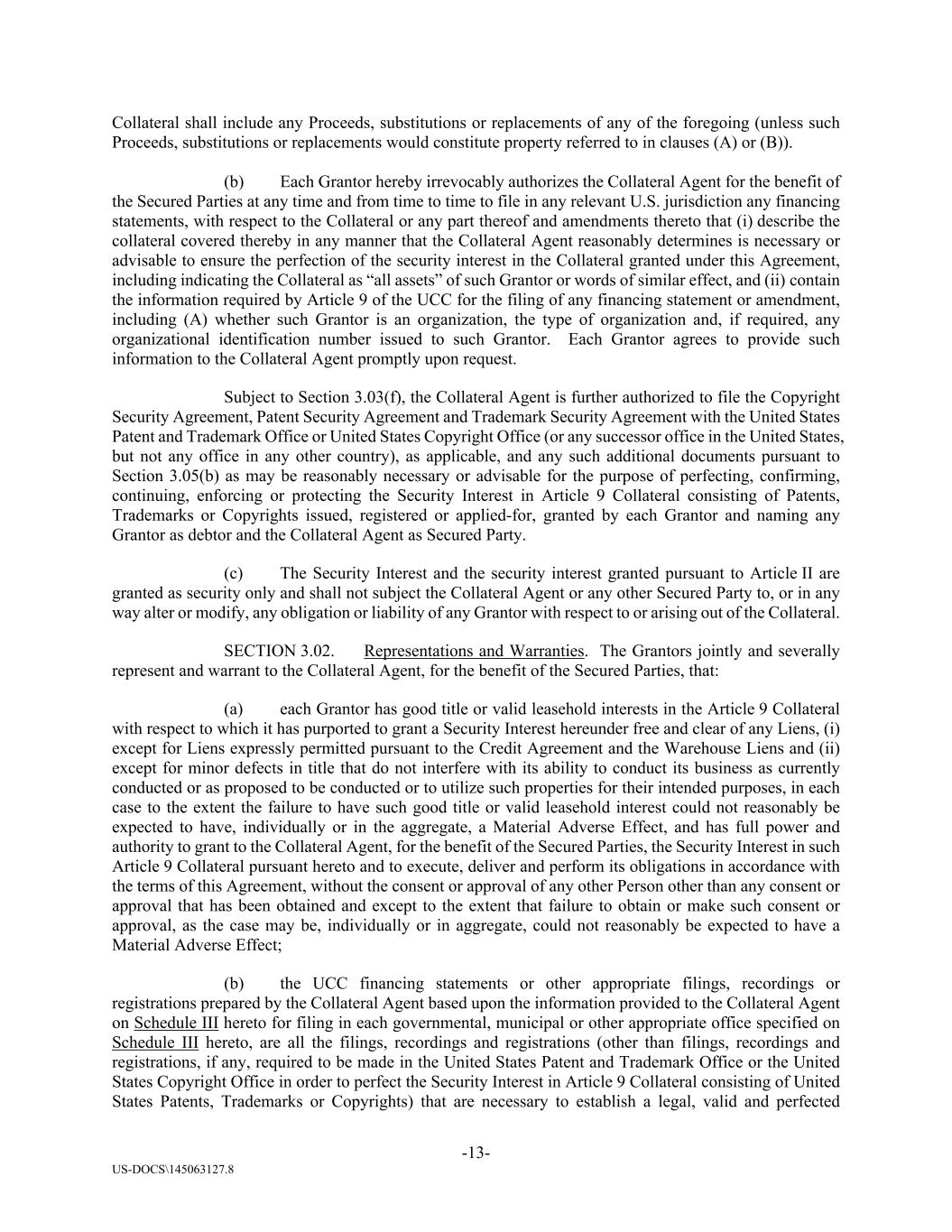 Collateral shall include any Proceeds, substitutions or replacements of any of the foregoing (unless such Proceeds, substitutions or replacements would constitute property referred to in clauses (A) or (B)).

(b) Each Grantor hereby irrevocably authorizes the Collateral Agent for the benefit of the Secured Parties at any time and from time to time to file in any relevant U.S. jurisdiction any financing statements, with respect to the Collateral or any part thereof and amendments thereto that (i) describe the collateral covered thereby in any manner that the Collateral Agent reasonably determines is necessary or advisable to ensure the perfection of the security interest in the Collateral granted under this Agreement, including indicating the Collateral as "all assets" of such Grantor or words of similar effect, and (ii) contain the information required by Article 9 of the UCC for the filing of any financing statement or amendment, including (A) whether such Grantor is an organization, the type of organization and, if required, any organizational identification number issued to such Grantor. Each Grantor agrees to provide such information to the Collateral Agent promptly upon request.

Subject to Section 3.03(f), the Collateral Agent is further authorized to file the Copyright Security Agreement, Patent Security Agreement and Trademark Security Agreement with the United States Patent and Trademark Office or United States Copyright Office (or any successor office in the United States, but not any office in any other country), as applicable, and any such additional documents pursuant to Section 3.05(b) as may be reasonably necessary or advisable for the purpose of perfecting, confirming, continuing, enforcing or protecting the Security Interest in Article 9 Collateral consisting of Patents, Trademarks or Copyrights issued, registered or applied-for, granted by each Grantor and naming any Grantor as debtor and the Collateral Agent as Secured Party.

(c) The Security Interest and the security interest granted pursuant to Article II are granted as security only and shall not subject the Collateral Agent or any other Secured Party to, or in any way alter or modify, any obligation or liability of any Grantor with respect to or arising out of the Collateral.

SECTION 3.02. Representations and Warranties. The Grantors jointly and severally represent and warrant to the Collateral Agent, for the benefit of the Secured Parties, that:

(a) each Grantor has good title or valid leasehold interests in the Article 9 Collateral with respect to which it has purported to grant a Security Interest hereunder free and clear of any Liens, (i) except for Liens expressly permitted pursuant to the Credit Agreement and the Warehouse Liens and (ii) except for minor defects in title that do not interfere with its ability to conduct its business as currently conducted or as proposed to be conducted or to utilize such properties for their intended purposes, in each case to the extent the failure to have such good title or valid leasehold interest could not reasonably be expected to have, individually or in the aggregate, a Material Adverse Effect, and has full power and authority to grant to the Collateral Agent, for the benefit of the Secured Parties, the Security Interest in such Article 9 Collateral pursuant hereto and to execute, deliver and perform its obligations in accordance with the terms of this Agreement, without the consent or approval of any other Person other than any consent or approval that has been obtained and except to the extent that failure to obtain or make such consent or approval, as the case may be, individually or in aggregate, could not reasonably be expected to have a Material Adverse Effect;

(b) the UCC financing statements or other appropriate filings, recordings or registrations prepared by the Collateral Agent based upon the information provided to the Collateral Agent on Schedule III hereto for filing in each governmental, municipal or other appropriate office specified on Schedule III hereto, are all the filings, recordings and registrations (other than filings, recordings and registrations, if any, required to be made in the United States Patent and Trademark Office or the United States Copyright Office in order to perfect the Security Interest in Article 9 Collateral consisting of United States Patents, Trademarks or Copyrights) that are necessary to establish a legal, valid and perfected

-13-

US-DOCS\145063127.8